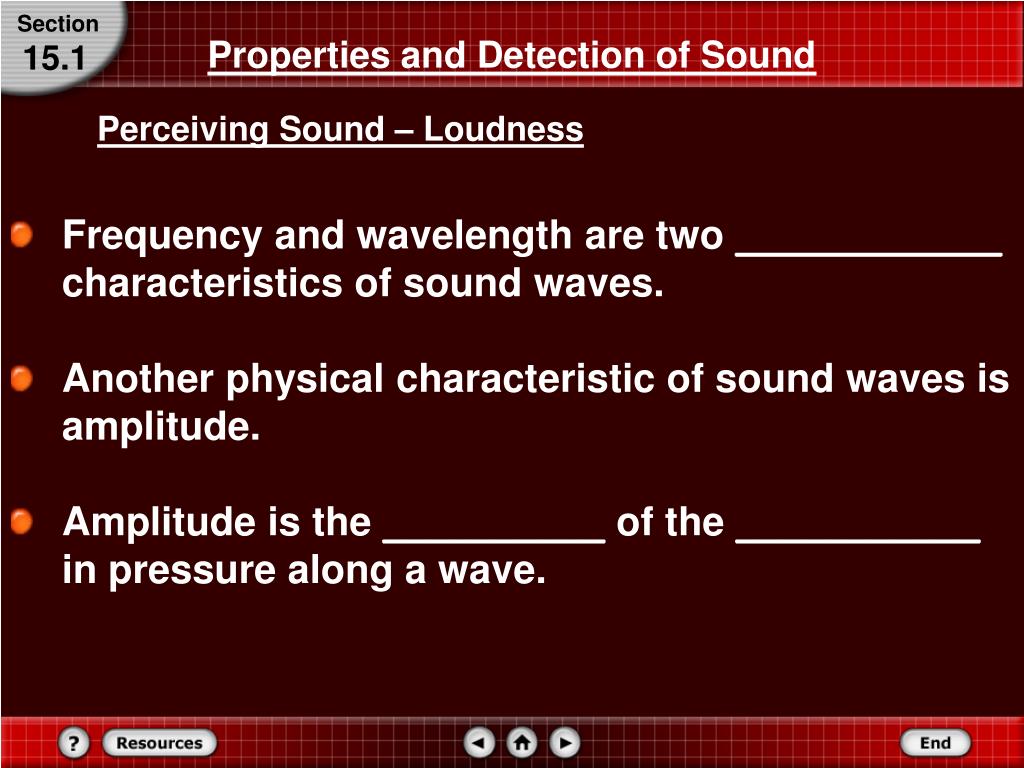 Section
15.1

Properties and Detection of Sound

Perceiving Sound – Loudness

Frequency and wavelength are two ____________ characteristics of sound waves.

Another physical characteristic of sound waves is amplitude.

Amplitude is the __________ of the ___________ in pressure along a wave.

?
Resources
End